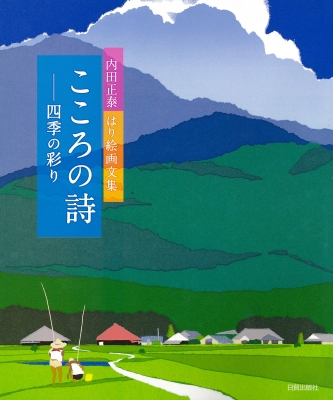 内田正泰 はり絵画文集

こころの詩

――四季の彩り

日貿出版社